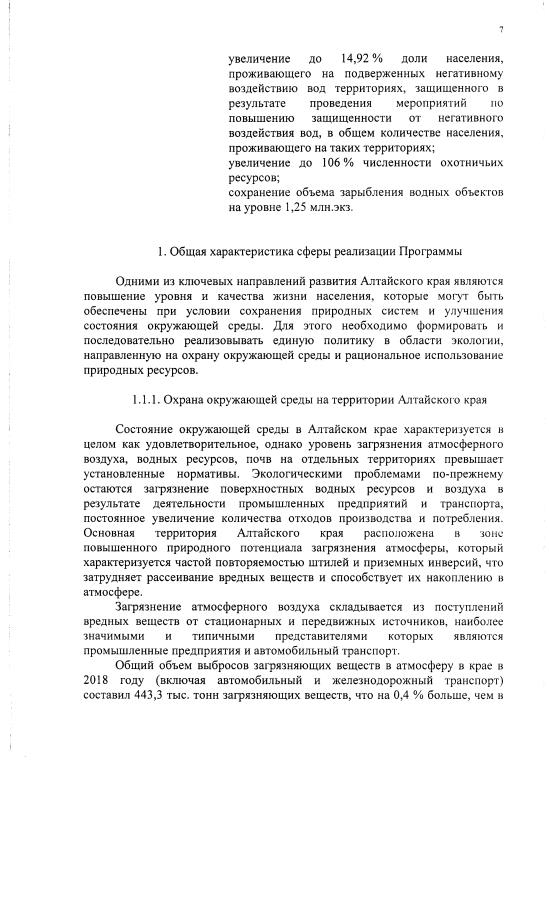 7

увеличение до 14,92 % доли населения, проживающего на подверженных негативному воздействию вод территориях, защищенного в результате проведения мероприятий по повышению защищенности от негативного воздействия вод, в общем количестве населения, проживающего на таких территориях;
увеличение до 106 % численности охотничьих ресурсов;
сохранение объема зарыбления водных объектов на уровне 1,25 млн.экз.

1. Общая характеристика сферы реализации Программы

Одними из ключевых направлений развития Алтайского края являются повышение уровня и качества жизни населения, которые могут быть обеспечены при условии сохранения природных систем и улучшения состояния окружающей среды. Для этого необходимо формировать и последовательно реализовывать единую политику в области экологии, направленную на охрану окружающей среды и рациональное использование природных ресурсов.

1.1.1. Охрана окружающей среды на территории Алтайского края

Состояние окружающей среды в Алтайском крае характеризуется в целом как удовлетворительное, однако уровень загрязнения атмосферного воздуха, водных ресурсов, почв на отдельных территориях превышает установленные нормативы. Экологическими проблемами по-прежнему остаются загрязнение поверхностных водных ресурсов и воздуха в результате деятельности промышленных предприятий и транспорта, постоянное увеличение количества отходов производства и потребления. Основная территория Алтайского края расположена в зоне повышенного природного потенциала загрязнения атмосферы, который характеризуется частой повторяемостью штилей и приземных инверсий, что затрудняет рассеивание вредных веществ и способствует их накоплению в атмосфере.

Загрязнение атмосферного воздуха складывается из поступлений вредных веществ от стационарных и передвижных источников, наиболее значимыми и типичными представителями которых являются промышленные предприятия и автомобильный транспорт.

Общий объем выбросов загрязняющих веществ в атмосферу в крае в 2018 году (включая автомобильный и железнодорожный транспорт) составил 443,3 тыс. тонн загрязняющих веществ, что на 0,4 % больше, чем в